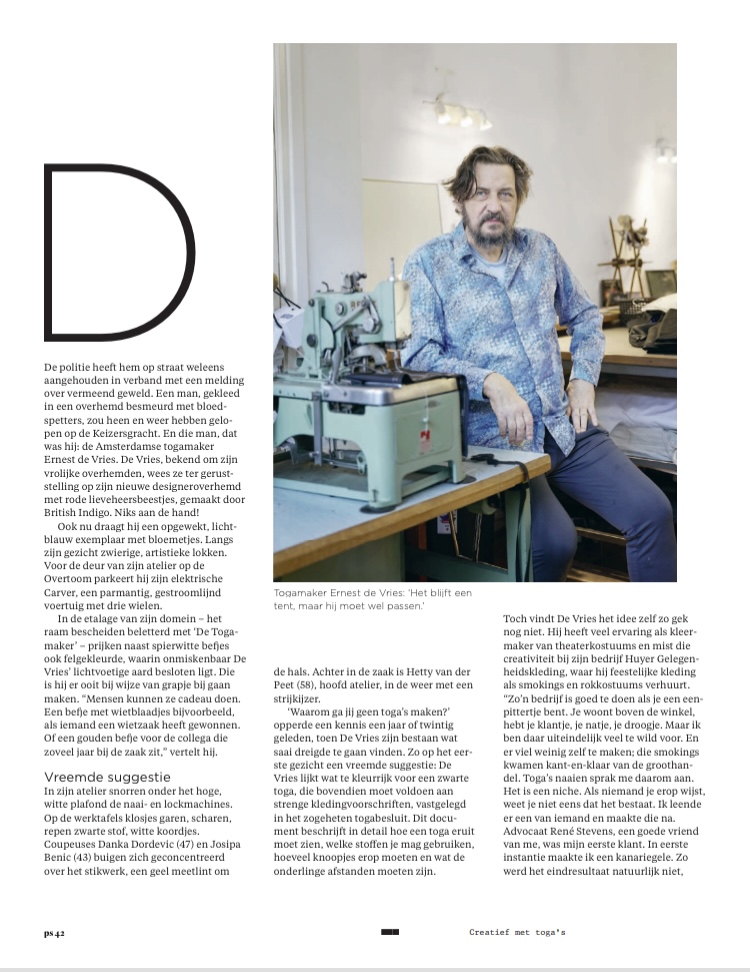 D

De politie heeft hem op straat weleens aangehouden in verband met een melding over vermeend geweld. Een man, gekleed in een overhemd besmeurd met bloedspetters, zou heen en weer hebben gelopen op de Keizersgracht. En die man, dat was hij: de Amsterdamse togamaker Ernest de Vries. De Vries, bekend om zijn vrolijke overhemden, wees ze ter geruststelling op zijn nieuwe designeroverhemd met rode lieveheersbeestjes, gemaakt door British Indigo. Niks aan de hand!

Ook nu draagt hij een opgewekt, lichtblauw exemplaar met bloemetjes. Langs zijn gezicht zwierige, artistieke lokken. Voor de deur van zijn atelier op de Overtoom parkeert hij zijn elektrische Carver, een parmantig, gestroomlijnd voertuig met drie wielen.

In de etalage van zijn domein – het raam bescheiden beletterd met 'De Togamaker' – prijken naast spierwitte befjes ook felgekleurde, waarin onmiskenbaar De Vries' lichtvoetige aard besloten ligt. Die is hij er ooit bij wijze van grapje bij gaan maken. "Mensen kunnen ze cadeau doen. Een befje met wietblaadjes bijvoorbeeld, als iemand een wietzaak heeft gewonnen. Of een gouden befje voor de collega die zoveel jaar bij de zaak zit," vertelt hij.

Vreemde suggestie
In zijn atelier snorren onder het hoge, witte plafond de naai- en lockmachines. Op de werktafels klosjes garen, scharen, repen zwarte stof, witte koordjes. Coupeuses Danka Dordevic (47) en Josipa Benic (43) buigen zich geconcentreerd over het stikwerk, een geel meetlint om

Togamaker Ernest de Vries: 'Het blijft een tent, maar hij moet wel passen.'

de hals. Achter in de zaak is Hetty van der Peet (58), hoofd atelier, in de weer met een strijkijzer.

'Waarom ga jij geen toga's maken?' opperde een kennis een jaar of twintig geleden, toen De Vries zijn bestaan wat saai dreigde te gaan vinden. Zo op het eerste gezicht een vreemde suggestie: De Vries lijkt wat te kleurrijk voor een zwarte toga, die bovendien moet voldoen aan strenge kledingvoorschriften, vastgelegd in het zogeheten togabesluit. Dit document beschrijft in detail hoe een toga eruit moet zien, welke stoffen je mag gebruiken, hoeveel knoopjes erop moeten en wat de onderlinge afstanden moeten zijn.

Toch vindt De Vries het idee zelf zo gek nog niet. Hij heeft veel ervaring als kleermaker van theaterkostuums en mist die creativiteit bij zijn bedrijf Huyer Gelegenheidskleding, waar hij feestelijke kleding als smokings en rokkostuums verhuurt. "Zo'n bedrijf is goed te doen als je een eenpittertje bent. Je woont boven de winkel, hebt je klantje, je natje, je droogje. Maar ik ben daar uiteindelijk veel te wild voor. En er viel weinig zelf te maken; die smokings kwamen kant-en-klaar van de groothandel. Toga's naaien sprak me daarom aan. Het is een niche. Als niemand je erop wijst, weet je niet eens dat het bestaat. Ik leende er een van iemand en maakte die na. Advocaat René Stevens, een goede vriend van me, was mijn eerste klant. In eerste instantie maakte ik een kanariegele. Zo werd het eindresultaat natuurlijk niet,

ps 42

Creatief met toga's